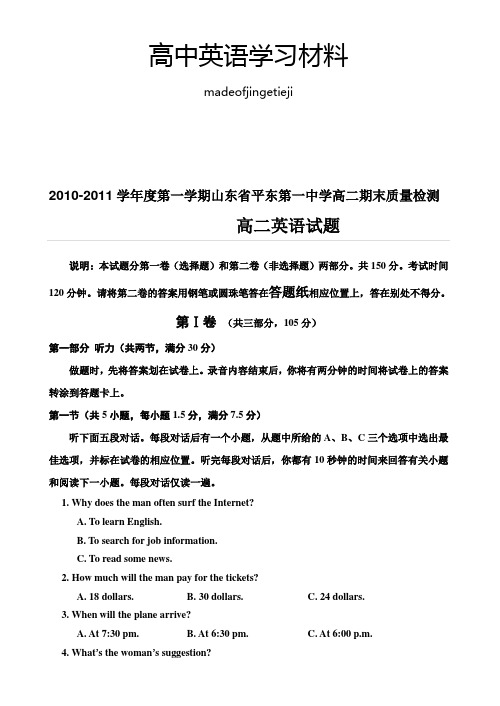 高中英语学习材料

madeofjingetieji

2010-2011 学年度第一学期山东省平东第一中学高二期末质量检测

高二英语试题

说明：本试题分第一卷（选择题）和第二卷（非选择题）两部分。共 150 分。考试时间 120 分钟。请将第二卷的答案用钢笔或圆珠笔答在答题纸相应位置上，答在别处不得分。

第 I 卷 （共三部分，105 分）

第一部分 听力（共两节，满分 30 分）

做题时，先将答案划在试卷上。录音内容结束后，你将有两分钟的时间将试卷上的答案转涂到答题卡上。

第一节（共 5 小题，每小题 1.5 分，满分 7.5 分）

听下面五段对话。每段对话后有一个小题，从题中所给的 A、B、C 三个选项中选出最佳选项，并标在试卷的相应位置。听完每段对话后，你都有 10 秒钟的时间来回答有关小题和阅读下一小题。每段对话仅读一遍。

1. Why does the man often surf the Internet?

A. To learn English.

B. To search for job information.

C. To read some news.

2. How much will the man pay for the tickets?

A. 18 dollars.
B. 30 dollars.
C. 24 dollars.

3. When will the plane arrive?

A. At 7:30 pm.
B. At 6:30 pm.
C. At 6:00 p.m.

4. What's the woman's suggestion?